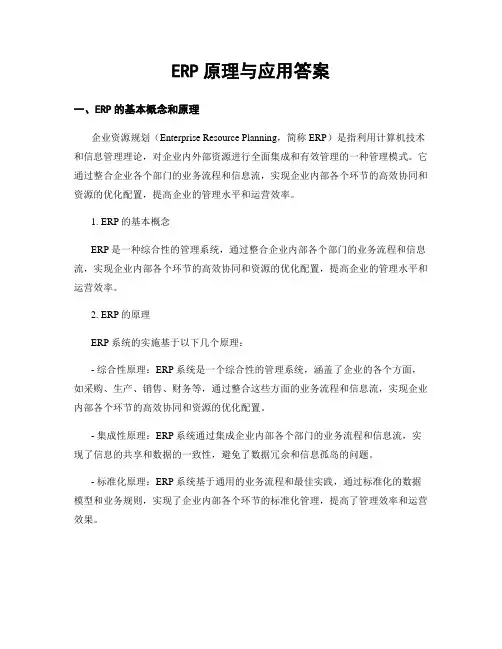 ERP 原理与应用答案

一、ERP 的基本概念和原理

企业资源规划（Enterprise Resource Planning，简称 ERP）是指利用计算机技术和信息管理理论，对企业内外部资源进行全面集成和有效管理的一种管理模式。它通过整合企业各个部门的业务流程和信息流，实现企业内部各个环节的高效协同和资源的优化配置，提高企业的管理水平和运营效率。

1. ERP 的基本概念

ERP 是一种综合性的管理系统，通过整合企业内部各个部门的业务流程和信息流，实现企业内部各个环节的高效协同和资源的优化配置，提高企业的管理水平和运营效率。

2. ERP 的原理

ERP 系统的实施基于以下几个原理：

- 综合性原理：ERP 系统是一个综合性的管理系统，涵盖了企业的各个方面，如采购、生产、销售、财务等，通过整合这些方面的业务流程和信息流，实现企业内部各个环节的高效协同和资源的优化配置。

- 集成性原理：ERP 系统通过集成企业内部各个部门的业务流程和信息流，实现了信息的共享和数据的一致性，避免了数据冗余和信息孤岛的问题。

- 标准化原理：ERP 系统基于通用的业务流程和最佳实践，通过标准化的数据模型和业务规则，实现了企业内部各个环节的标准化管理，提高了管理效率和运营效果。